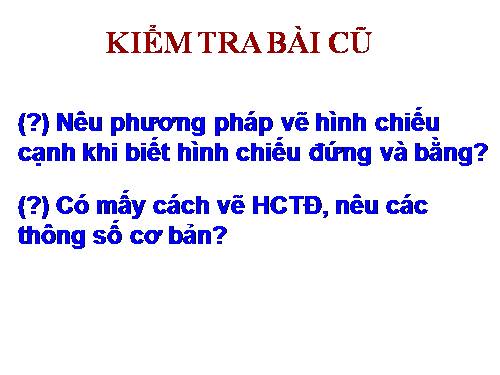 KIỂM TRA BÀI CŨ

(?) Nêu phương pháp vẽ hình chiếu cạnh khi biết hình chiếu đứng và bằng?

(?) Có mấy cách vẽ HCTĐ, nêu các thông số cơ bản?